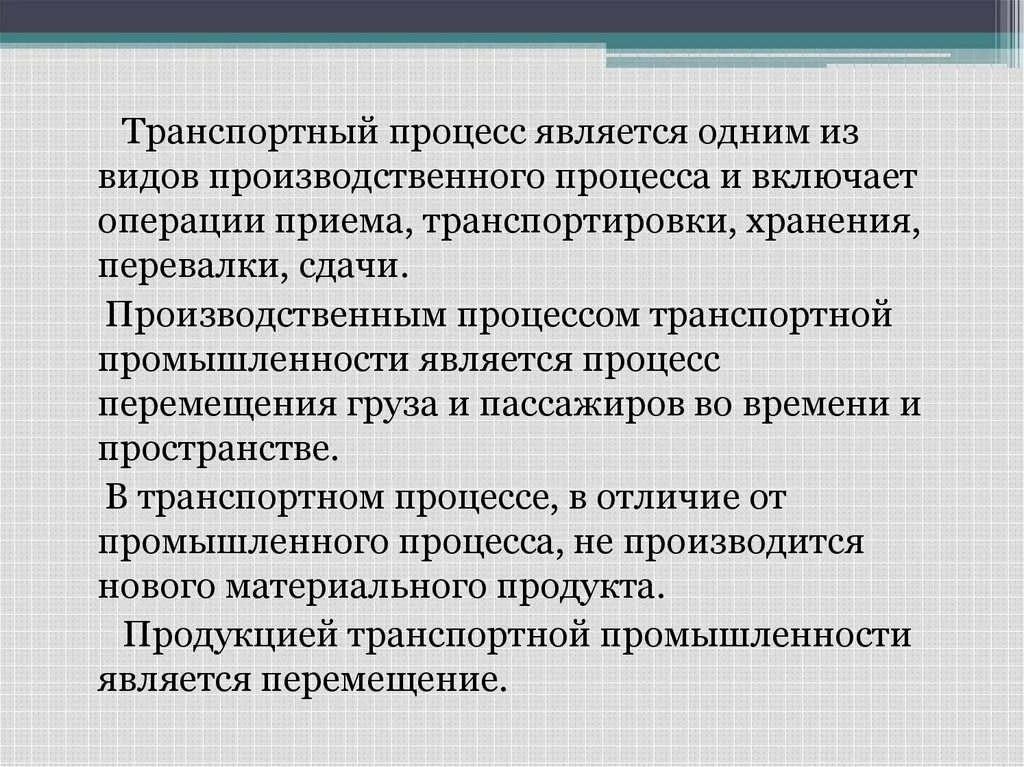 Транспортный процесс является одним из видов производственного процесса и включает операции приема, транспортировки, хранения, перевалки, сдачи.

Производственным процессом транспортной промышленности является процесс перемещения груза и пассажиров во времени и пространстве.

В транспортном процессе, в отличие от промышленного процесса, не производится нового материального продукта.

Продукцией транспортной промышленности является перемещение.